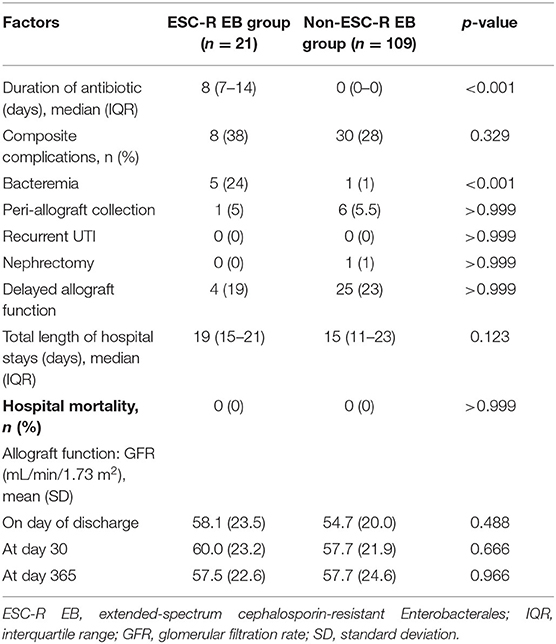 | Factors | ESC-R EB group ($n = 21$) | Non-ESC-R EB group ($n = 109$) | $p$-value |
|---|---|---|---|
| Duration of antibiotic (days), median (IQR) | 8 (7–14) | 0 (0–0) | <0.001 |
| Composite complications, n (%) | 8 (38) | 30 (28) | 0.329 |
| Bacteremia | 5 (24) | 1 (1) | <0.001 |
| Peri-allograft collection | 1 (5) | 6 (5.5) | >0.999 |
| Recurrent UTI | 0 (0) | 0 (0) | >0.999 |
| Nephrectomy | 0 (0) | 1 (1) | >0.999 |
| Delayed allograft function | 4 (19) | 25 (23) | >0.999 |
| Total length of hospital stays (days), median (IQR) | 19 (15–21) | 15 (11–23) | 0.123 |
| **Hospital mortality, $n$ (%)** | 0 (0) | 0 (0) | >0.999 |
| Allograft function: GFR (mL/min/1.73 $m^2$), mean (SD) | | | |
| On day of discharge | 58.1 (23.5) | 54.7 (20.0) | 0.488 |
| At day 30 | 60.0 (23.2) | 57.7 (21.9) | 0.666 |
| At day 365 | 57.5 (22.6) | 57.7 (24.6) | 0.966 |

ESC-R EB, extended-spectrum cephalosporin-resistant Enterobacterales; IQR, interquartile range; GFR, glomerular filtration rate; SD, standard deviation.